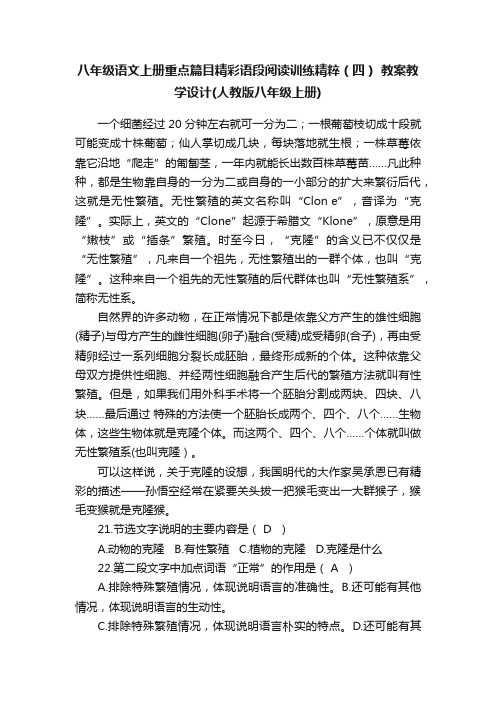 八年级语文上册重点篇目精彩语段阅读训练精粹（四） 教案教学设计(人教版八年级上册)

一个细菌经过 20 分钟左右就可一分为二；一根葡萄枝切成十段就可能变成十株葡萄；仙人掌切成几块，每块落地就生根；一株草莓依靠它沿地“爬走”的匍匐茎，一年内就能长出数百株草莓苗……凡此种种，都是生物靠自身的一分为二或自身的一小部分的扩大来繁衍后代，这就是无性繁殖。无性繁殖的英文名称叫“Clon e”，音译为“克隆”。实际上，英文的“Clone”起源于希腊文“Klone”，原意是用“嫩枝”或“插条”繁殖。时至今日，“克隆”的含义已不仅仅是“无性繁殖”，凡来自一个祖先，无性繁殖出的一群个体，也叫“克隆”。这种来自一个祖先的无性繁殖的后代群体也叫“无性繁殖系”，简称无性系。

自然界的许多动物，在正常情况下都是依靠父方产生的雄性细胞(精子)与母方产生的雌性细胞(卵子)融合(受精)成受精卵(合子)，再由受精卵经过一系列细胞分裂长成胚胎，最终形成新的个体。这种依靠父母双方提供性细胞、并经两性细胞融合产生后代的繁殖方法就叫有性繁殖。但是，如果我们用外科手术将一个胚胎分割成两块、四块、八块……最后通过 特殊的方法使一个胚胎长成两个、四个、八个……生物体，这些生物体就是克隆个体。而这两个、四个、八个……个体就叫做无性繁殖系(也叫克隆）。

可以这样说，关于克隆的设想，我国明代的大作家吴承恩已有精彩的描述——孙悟空经常在紧要关头拔一把猴毛变出一大群猴子，猴毛变猴就是克隆猴。

21.节选文字说明的主要内容是（ D ）

A.动物的克隆 B.有性繁殖 C.植物的克隆 D.克隆是什么

22.第二段文字中加点词语“正常”的作用是（ A ）

A.排除特殊繁殖情况，体现说明语言的准确性。B.还可能有其他情况，体现说明语言的生动性。

C.排除特殊繁殖情况，体现说明语言朴实的特点。D.还可能有其